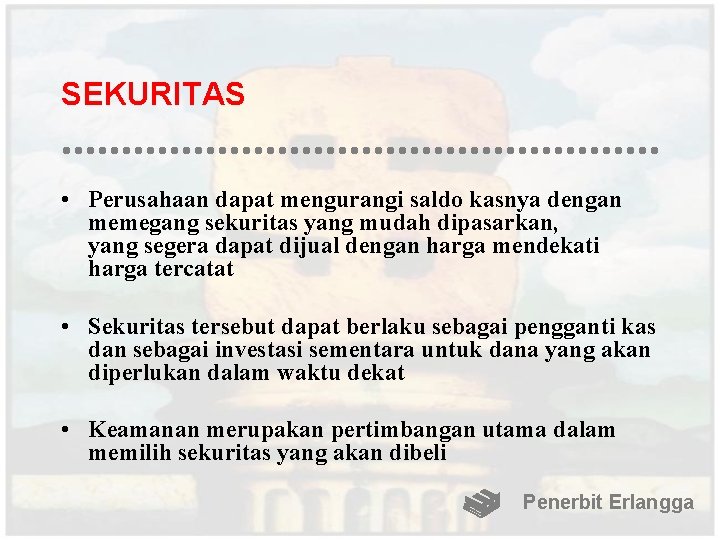 SEKURITAS

• Perusahaan dapat mengurangi saldo kasnya dengan memegang sekuritas yang mudah dipasarkan, yang segera dapat dijual dengan harga mendekati harga tercatat

• Sekuritas tersebut dapat berlaku sebagai pengganti kas dan sebagai investasi sementara untuk dana yang akan diperlukan dalam waktu dekat

• Keamanan merupakan pertimbangan utama dalam memilih sekuritas yang akan dibeli

Penerbit Erlangga